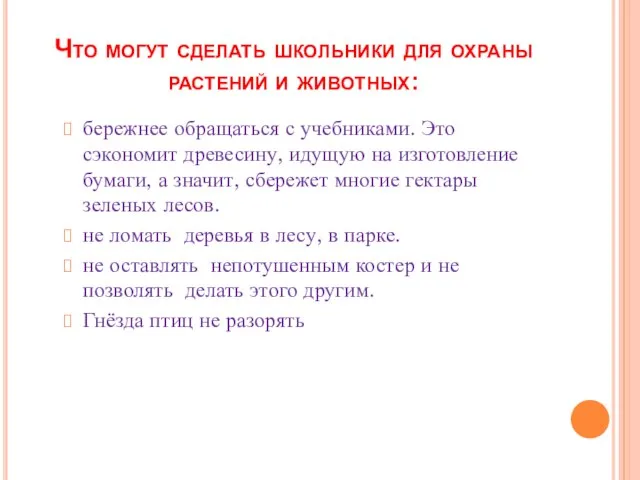 Что могут сделать школьники для охраны растений и животных:

бережнее обращаться с учебниками. Это сэкономит древесину, идущую на изготовление бумаги, а значит, сбережет многие гектары зеленых лесов.

не ломать деревья в лесу, в парке.

не оставлять непотушенным костер и не позволять делать этого другим.

Гнёзда птиц не разорять